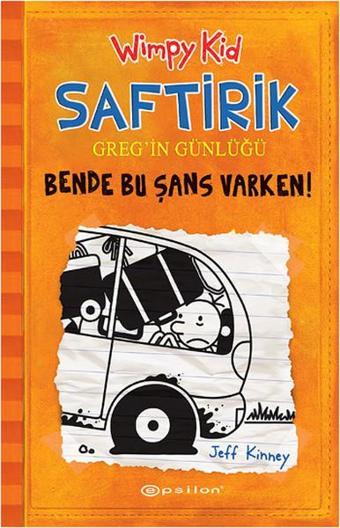 Wimpy Kid
SAFTİRİK
GREG'İN GÜNLÜĞÜ
BENDE BU ŞANS VARKEN!

Jeff Kinney

epsilon